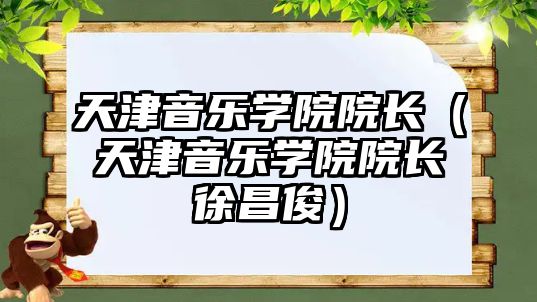 天津音乐学院院长（天津音乐学院院长徐昌俊）